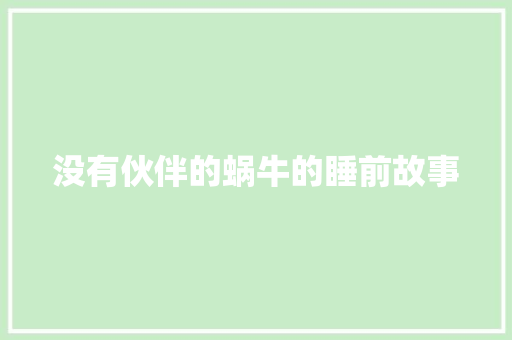 没有伙伴的蜗牛的睡前故事